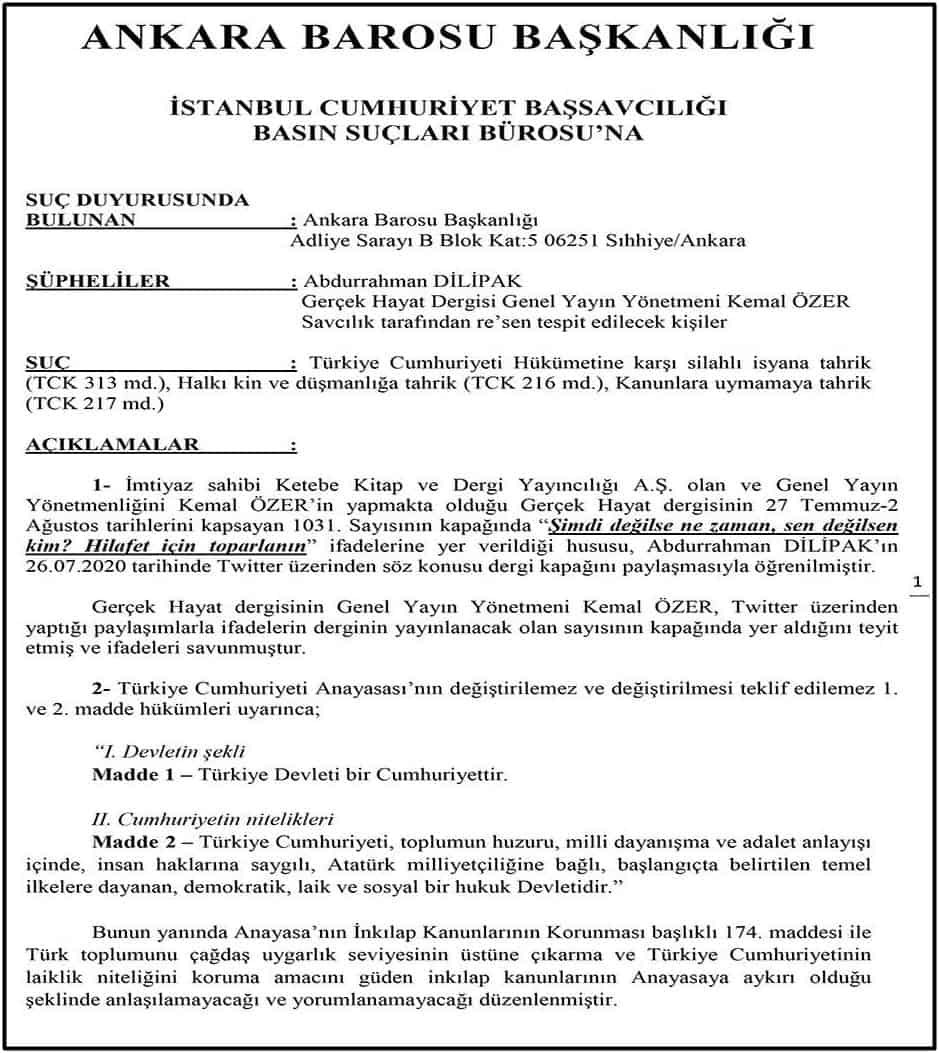 ANKARA BAROSU BAŞKANLIĞI

İSTANBUL CUMHURİYET BAŞSAVCILIĞI
BASIN SUÇLARI BÜROSU'NA

SUÇ DUYURUSUNDA
BULUNAN : Ankara Barosu Başkanlığı
Adliye Sarayı B Blok Kat:5 06251 Sıhhiye/Ankara

ŞÜPHELİLER : Abdurrahman DİLİPAK
Gerçek Hayat Dergisi Genel Yayın Yönetmeni Kemal ÖZER
Savcılık tarafından re'sen tespit edilecek kişiler

SUÇ : Türkiye Cumhuriyeti Hükümetine karşı silahlı isyana tahrik (TCK 313 md.), Halkı kin ve düşmanlığa tahrik (TCK 216 md.), Kanunlara uymamaya tahrik (TCK 217 md.)

AÇIKLAMALAR :

1- İmtiyaz sahibi Ketebe Kitap ve Dergi Yayıncılığı A.Ş. olan ve Genel Yayın Yönetmenliğini Kemal ÖZER'in yapmakta olduğu Gerçek Hayat dergisinin 27 Temmuz-2 Ağustos tarihlerini kapsayan 1031. Sayısının kapağında "Şimdi değilse ne zaman, sen değilsen kim? Hilafet için toparlanın" ifadelerine yer verildiği hususu, Abdurrahman DİLİPAK'ın 26.07.2020 tarihinde Twitter üzerinden söz konusu dergi kapağını paylaşmasıyla öğrenilmiştir.

1

Gerçek Hayat dergisinin Genel Yayın Yönetmeni Kemal ÖZER, Twitter üzerinden yaptığı paylaşımlarla ifadelerin derginin yayınlanacak olan sayısının kapağında yer aldığını teyit etmiş ve ifadeleri savunmuştur.

2- Türkiye Cumhuriyeti Anayasası'nın değiştirilemez ve değiştirilmesi teklif edilemez 1. ve 2. madde hükümleri uyarınca;

"I. Devletin şekli
Madde 1 – Türkiye Devleti bir Cumhuriyettir.

II. Cumhuriyetin nitelikleri
Madde 2 – Türkiye Cumhuriyeti, toplumun huzuru, milli dayanışma ve adalet anlayışı içinde, insan haklarına saygılı, Atatürk milliyetçiliğine bağlı, başlangıçta belirtilen temel ilkelere dayanan, demokratik, laik ve sosyal bir hukuk Devletidir."

Bunun yanında Anayasa'nın İnkılap Kanunlarının Korunması başlıklı 174. maddesi ile Türk toplumunu çağdaş uygarlık seviyesinin üstüne çıkarma ve Türkiye Cumhuriyetinin laiklik niteliğini koruma amacını güden inkılap kanunlarının Anayasaya aykırı olduğu şeklinde anlaşılamayacağı ve yorumlanamayacağı düzenlenmiştir.